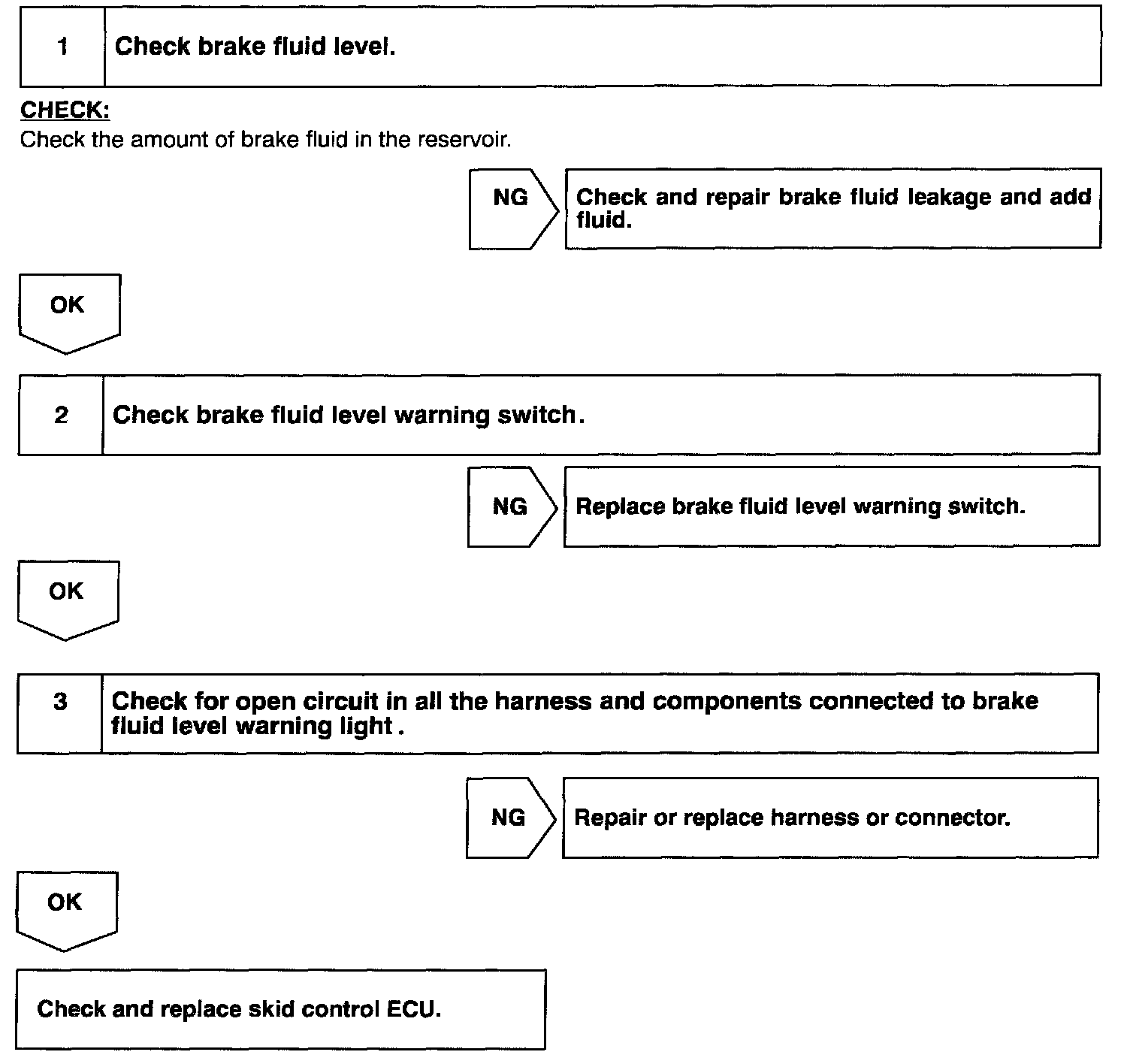 1 Check brake fluid level.

CHECK:
Check the amount of brake fluid in the reservoir.

NG Check and repair brake fluid leakage and add fluid.

OK

2 Check brake fluid level warning switch.

NG Replace brake fluid level warning switch.

OK

3 Check for open circuit in all the harness and components connected to brake fluid level warning light .

NG Repair or replace harness or connector.

OK

Check and replace skid control ECU.